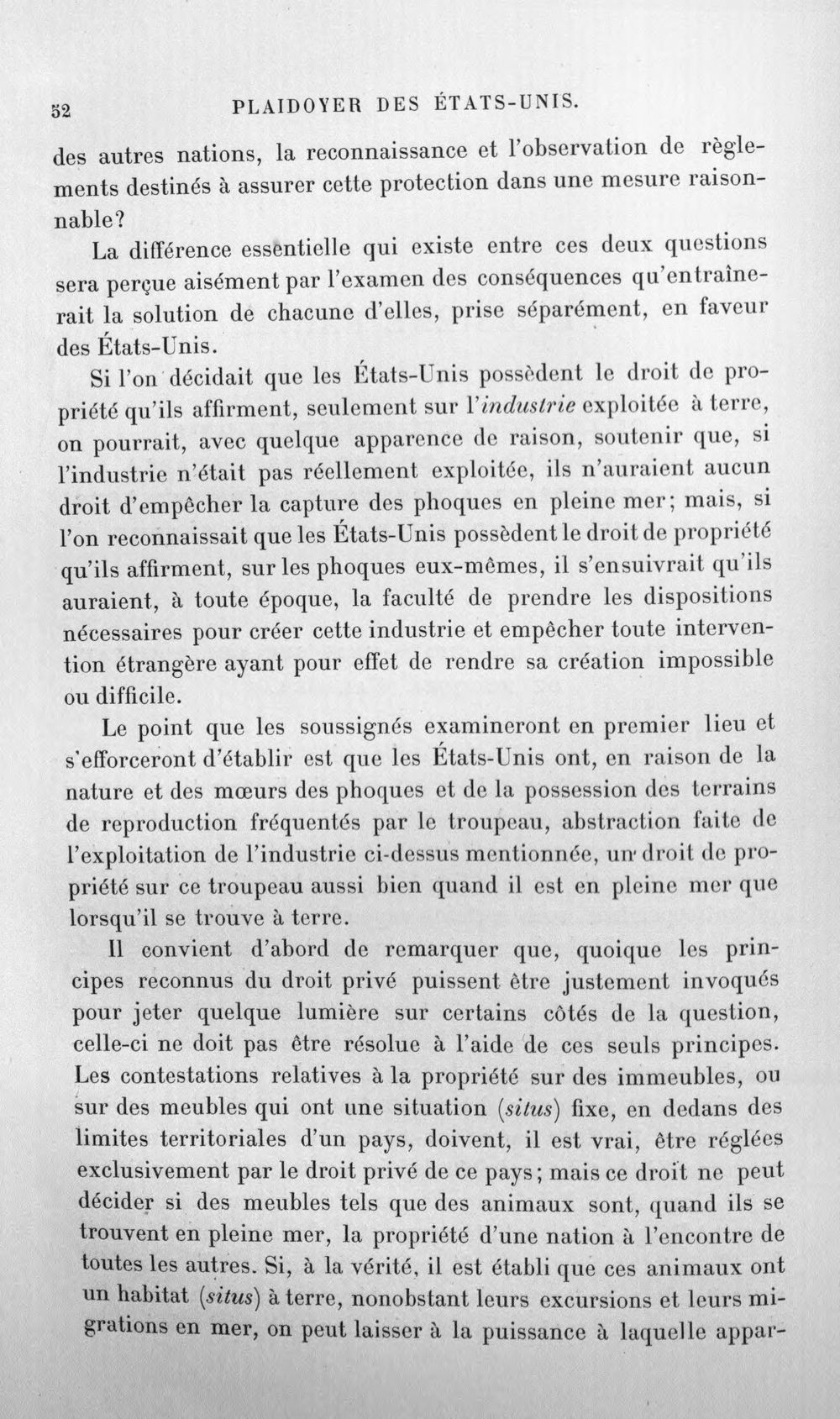 52 PLAIDOYER DES ÉTATS-UNIS.

des autres nations, la reconnaissance et l'observation de règlements destinés à assurer cette protection dans une mesure raisonnable?

La différence essentielle qui existe entre ces deux questions sera perçue aisément par l'examen des conséquences qu'entraînerait la solution de chacune d'elles, prise séparément, en faveur des États-Unis.

Si l'on décidait que les États-Unis possèdent le droit de propriété qu'ils affirment, seulement sur l'industrie exploitée à terre, on pourrait, avec quelque apparence de raison, soutenir que, si l'industrie n'était pas réellement exploitée, ils n'auraient aucun droit d'empêcher la capture des phoques en pleine mer; mais, si l'on reconnaissait que les États-Unis possèdent le droit de propriété qu'ils affirment, sur les phoques eux-mêmes, il s'ensuivrait qu'ils auraient, à toute époque, la faculté de prendre les dispositions nécessaires pour créer cette industrie et empêcher toute intervention étrangère ayant pour effet de rendre sa création impossible ou difficile.

Le point que les soussignés examineront en premier lieu et s'efforceront d'établir est que les États-Unis ont, en raison de la nature et des mœurs des phoques et de la possession des terrains de reproduction fréquentés par le troupeau, abstraction faite de l'exploitation de l'industrie ci-dessus mentionnée, un droit de propriété sur ce troupeau aussi bien quand il est en pleine mer que lorsqu'il se trouve à terre.

Il convient d'abord de remarquer que, quoique les principes reconnus du droit privé puissent être justement invoqués pour jeter quelque lumière sur certains côtés de la question, celle-ci ne doit pas être résolue à l'aide de ces seuls principes. Les contestations relatives à la propriété sur des immeubles, ou sur des meubles qui ont une situation (situs) fixe, en dedans des limites territoriales d'un pays, doivent, il est vrai, être réglées exclusivement par le droit privé de ce pays; mais ce droit ne peut décider si des meubles tels que des animaux sont, quand ils se trouvent en pleine mer, la propriété d'une nation à l'encontre de toutes les autres. Si, à la vérité, il est établi que ces animaux ont un habitat (situs) à terre, nonobstant leurs excursions et leurs migrations en mer, on peut laisser à la puissance à laquelle appar-